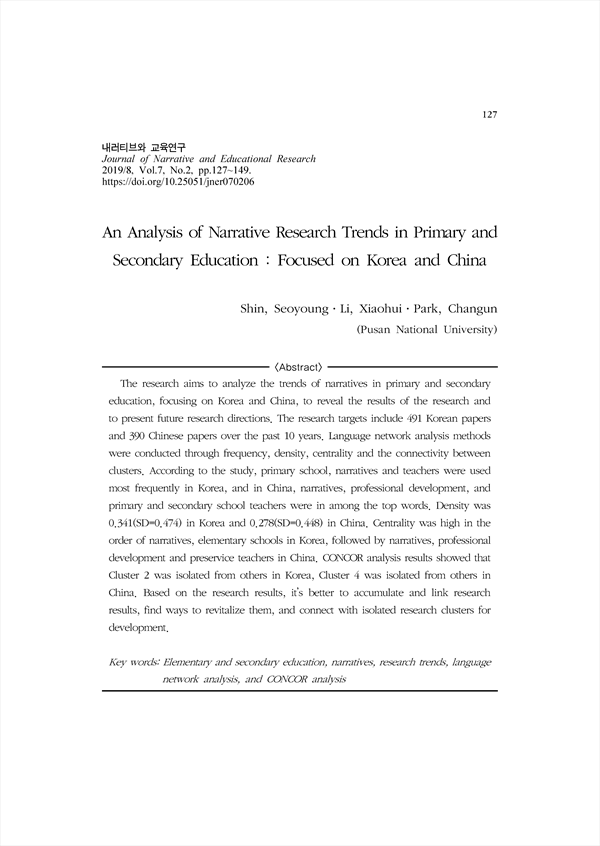 127

내러티브와 교육연구
Journal of Narrative and Educational Research
2019/8, Vol.7, No.2, pp.127~149.
https://doi.org/10.25051/jner070206

An Analysis of Narrative Research Trends in Primary and Secondary Education : Focused on Korea and China

Shin, Seoyoung · Li, Xiaohui · Park, Changun
(Pusan National University)

〈Abstract〉

The research aims to analyze the trends of narratives in primary and secondary education, focusing on Korea and China, to reveal the results of the research and to present future research directions. The research targets include 491 Korean papers and 390 Chinese papers over the past 10 years. Language network analysis methods were conducted through frequency, density, centrality and the connectivity between clusters. According to the study, primary school, narratives and teachers were used most frequently in Korea, and in China, narratives, professional development, and primary and secondary school teachers were in among the top words. Density was 0.341(SD=0.474) in Korea and 0.278(SD=0.448) in China. Centrality was high in the order of narratives, elementary schools in Korea, followed by narratives, professional development and preservice teachers in China. CONCOR analysis results showed that Cluster 2 was isolated from others in Korea, Cluster 4 was isolated from others in China. Based on the research results, it's better to accumulate and link research results, find ways to revitalize them, and connect with isolated research clusters for development.

Key words: Elementary and secondary education, narratives, research trends, language network analysis, and CONCOR analysis